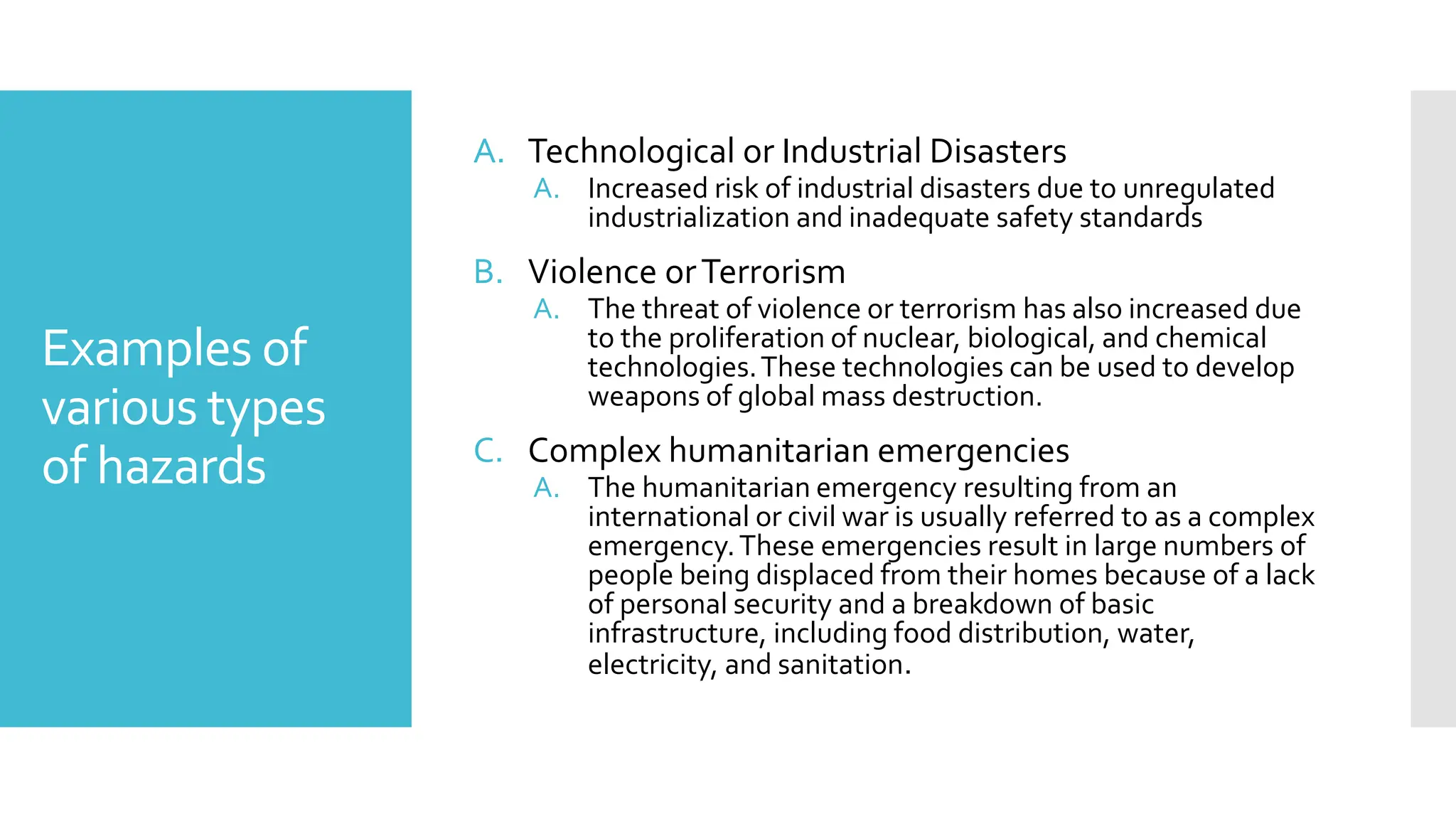 Examples of various types of hazards

A. Technological or Industrial Disasters
A. Increased risk of industrial disasters due to unregulated industrialization and inadequate safety standards

B. Violence or Terrorism
A. The threat of violence or terrorism has also increased due to the proliferation of nuclear, biological, and chemical technologies. These technologies can be used to develop weapons of global mass destruction.

C. Complex humanitarian emergencies
A. The humanitarian emergency resulting from an international or civil war is usually referred to as a complex emergency. These emergencies result in large numbers of people being displaced from their homes because of a lack of personal security and a breakdown of basic infrastructure, including food distribution, water, electricity, and sanitation.